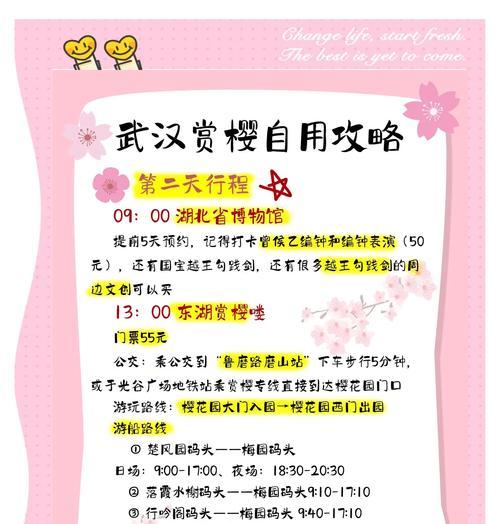 Change life, start fresh.
The best is yet to come.

武汉赏樱自用攻略

第二天行程

09：00 湖北省博物馆

提前5天预约，记得打卡曾侯乙编钟和编钟表演（50元），还有国宝越王勾践剑，还有很多越王勾践剑的周边文创可以买

13：00 东湖赏樱喽

门票55元

公交：乘公交到“鲁磨路磨山站”下车步行5分钟，或于光谷广场地铁站乘赏樱专线直接到达樱花园门口

游玩路线：樱花园大门入园→樱花园西门出园

游船路线

① 楚风园码头——梅园码头

日场：9:00-17:00、夜场：18:30-20:30

② 落霞水榭码头——梅园码头9:10-17:10

③ 行吟阁码头——梅园码头 9:40-17:10